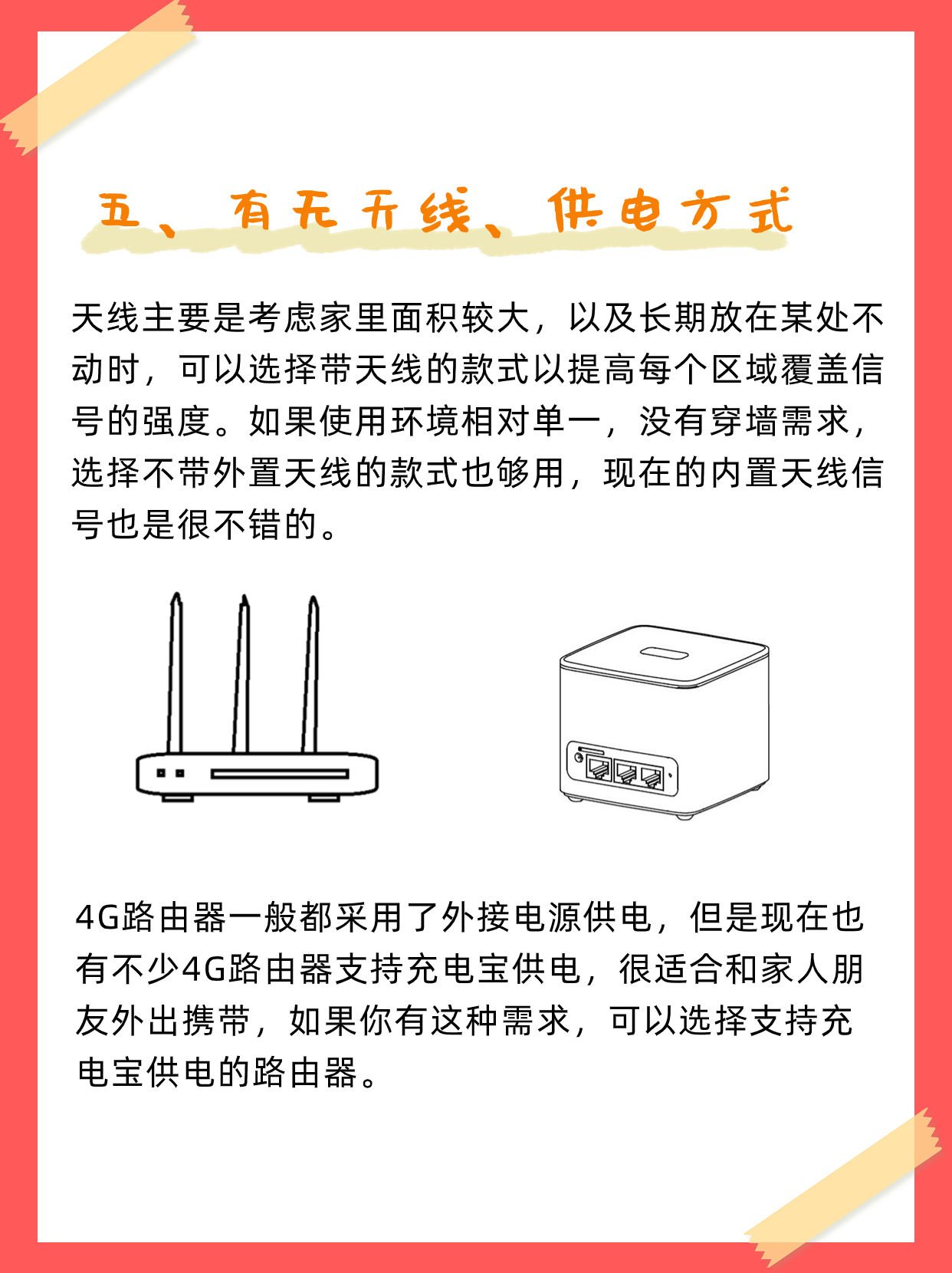 五、有无天线、供电方式

天线主要是考虑家里面积较大，以及长期放在某处不动时，可以选择带天线的款式以提高每个区域覆盖信号的强度。如果使用环境相对单一，没有穿墙需求，选择不带外置天线的款式也够用，现在的内置天线信号也是很不错的。

4G路由器一般都采用了外接电源供电，但是现在也有不少4G路由器支持充电宝供电，很适合和家人朋友外出携带，如果你有这种需求，可以选择支持充电宝供电的路由器。